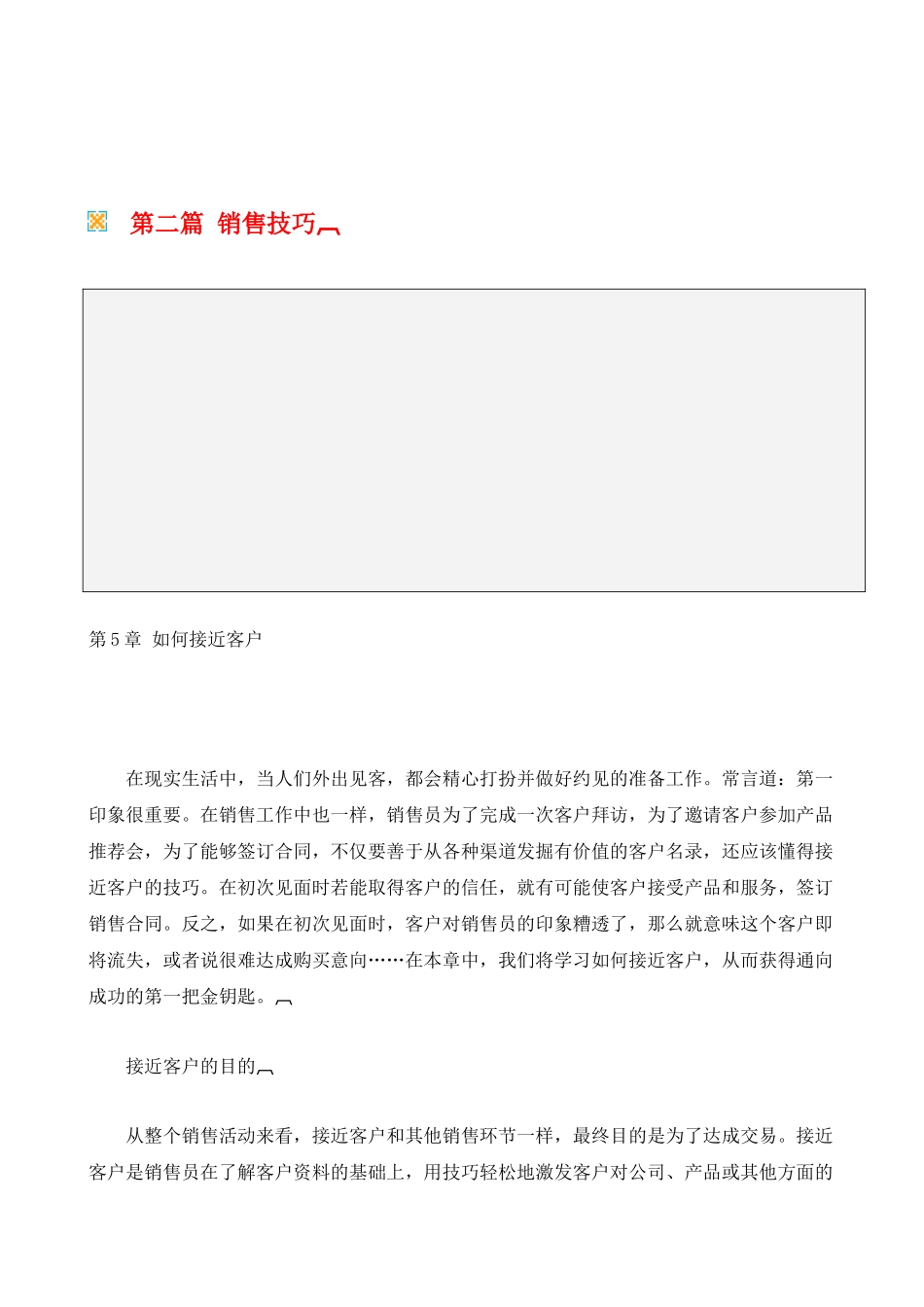 第二篇 销售技巧

第5章 如何接近客户

在现实生活中，当人们外出见客，都会精心打扮并做好约见的准备工作。常言道：第一印象很重要。在销售工作中也一样，销售员为了完成一次客户拜访，为了邀请客户参加产品推荐会，为了能够签订合同，不仅要善于从各种渠道发掘有价值的客户名录，还应该懂得接近客户的技巧。在初次见面时若能取得客户的信任，就有可能使客户接受产品和服务，签订销售合同。反之，如果在初次见面时，客户对销售员的印象糟透了，那么就意味这个客户即将流失，或者说很难达成购买意向……在本章中，我们将学习如何接近客户，从而获得通向成功的第一把金钥匙。

接近客户的目的

从整个销售活动来看，接近客户和其他销售环节一样，最终目的是为了达成交易。接近客户是销售员在了解客户资料的基础上，用技巧轻松地激发客户对公司、产品或其他方面的